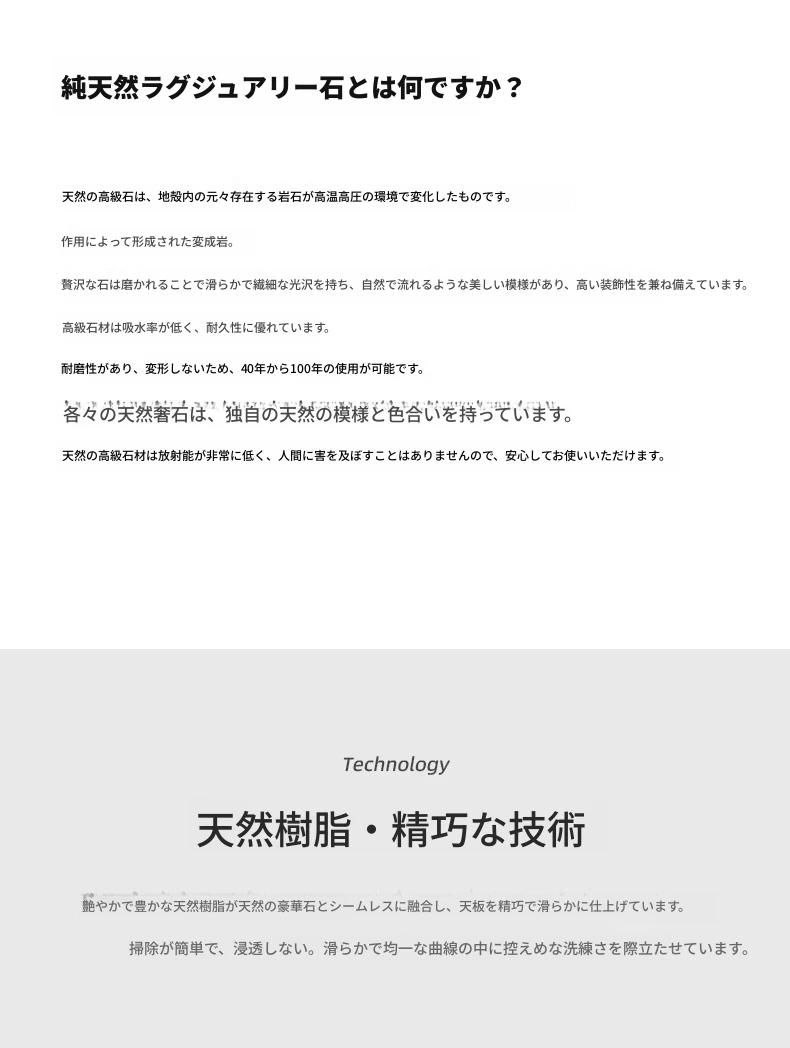 純天然ラグジュアリー石とは何ですか？

天然の高級石は、地殻内の元々存在する岩石が高温高圧の環境で変化したものです。

作用によって形成された変成岩。

贅沢な石は磨かれることで滑らかで繊細な光沢を持ち、自然で流れるような美しい模様があり、高い装飾性を兼ね備えています。

高級石材は吸水率が低く、耐久性に優れています。

耐磨性があり、変形しないため、40年から100年の使用が可能です。

各々の天然奢石は、独自の天然の模様と色合いを持っています。

天然の高級石材は放射能が非常に低く、人間に害を及ぼすことはありませんので、安心してお使いいただけます。

Technology

天然樹脂・精巧な技術

艶やかで豊かな天然樹脂が天然の豪華石とシームレスに融合し、天板を精巧で滑らかに仕上げています。

掃除が簡単で、浸透しない。滑らかで均一な曲線の中に控えめな洗練さを際立たせています。